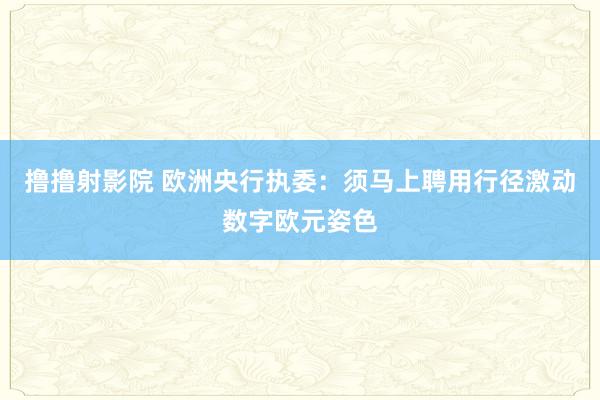 撸撸射影院 欧洲央行执委：须马上聘用行径激动数字欧元姿色